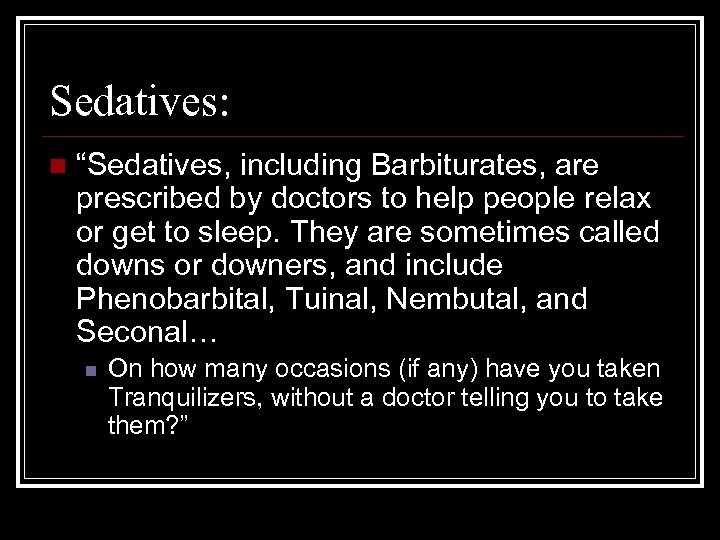 Sedatives:

“Sedatives, including Barbiturates, are prescribed by doctors to help people relax or get to sleep. They are sometimes called downs or downers, and include Phenobarbital, Tuinal, Nembutal, and Seconal…

On how many occasions (if any) have you taken Tranquilizers, without a doctor telling you to take them?”